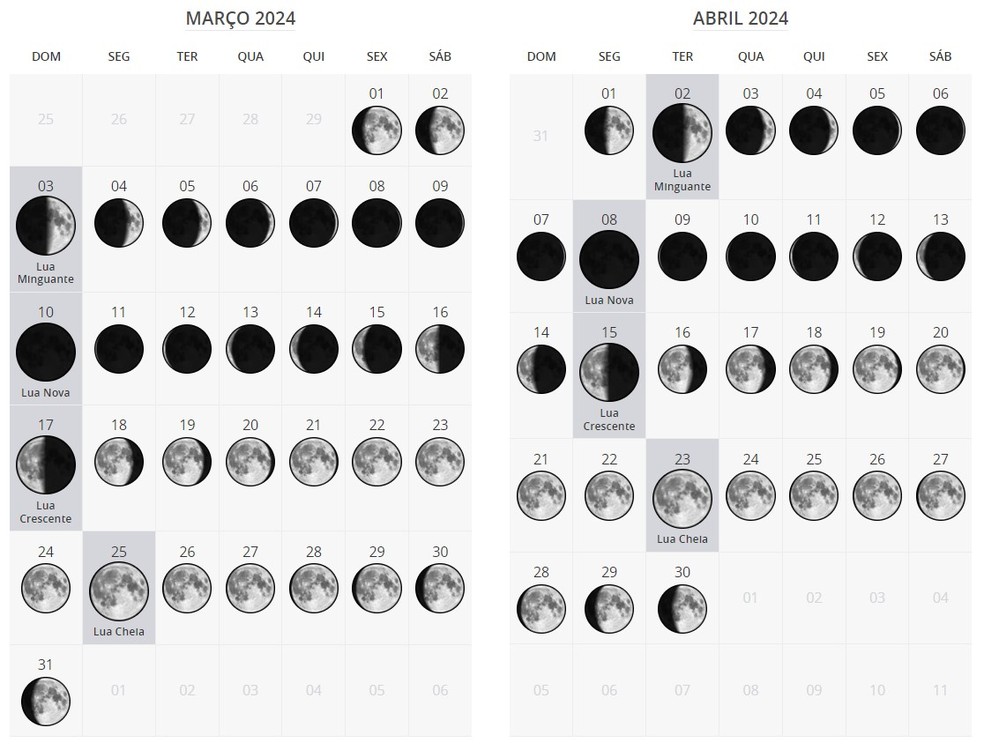 MARÇO 2024

| DOM | SEG | TER | QUA | QUI | SEX | SÁB |
|---|---|---|---|---|---|---|
| 25 | 26 | 27 | 28 | 29 | 01 | 02 |
| 03 Lua Minguante | 04 | 05 | 06 | 07 | 08 | 09 |
| 10 Lua Nova | 11 | 12 | 13 | 14 | 15 | 16 |
| 17 Lua Crescente | 18 | 19 | 20 | 21 | 22 | 23 |
| 24 | 25 Lua Cheia | 26 | 27 | 28 | 29 | 30 |
| 31 | 01 | 02 | 03 | 04 | 05 | 06 |

ABRIL 2024

| DOM | SEG | TER | QUA | QUI | SEX | SÁB |
|---|---|---|---|---|---|---|
| 31 | 01 | 02 Lua Minguante | 03 | 04 | 05 | 06 |
| 07 | 08 Lua Nova | 09 | 10 | 11 | 12 | 13 |
| 14 | 15 Lua Crescente | 16 | 17 | 18 | 19 | 20 |
| 21 | 22 | 23 Lua Cheia | 24 | 25 | 26 | 27 |
| 28 | 29 | 30 | 01 | 02 | 03 | 04 |
| 05 | 06 | 07 | 08 | 09 | 10 | 11 |